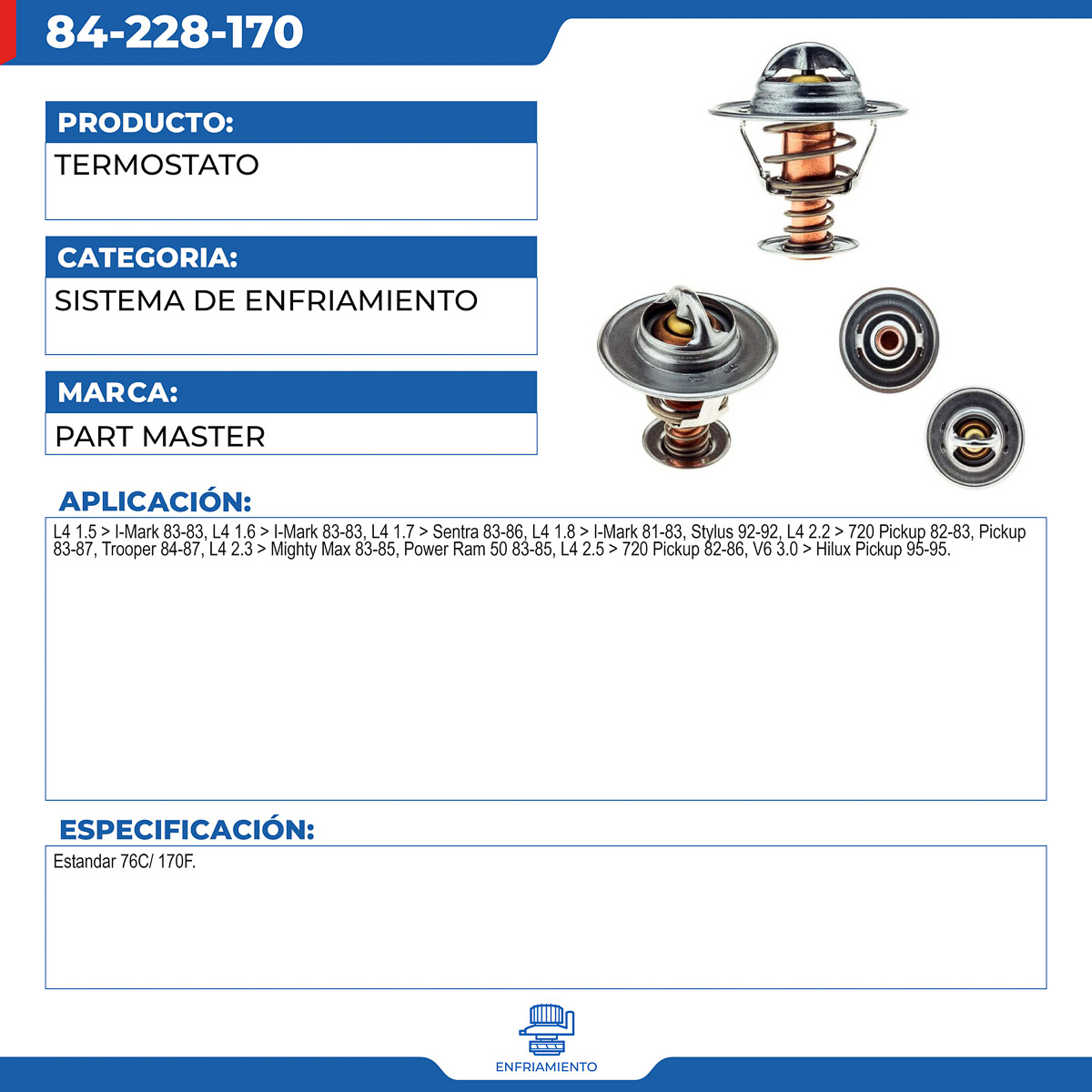 84-228-170

PRODUCTO:
TERMOSTATO

CATEGORIA:
SISTEMA DE ENFRIAMIENTO

MARCA:
PART MASTER

APLICACIÓN:
L4 1.5 > I-Mark 83-83, L4 1.6 > I-Mark 83-83, L4 1.7 > Sentra 83-86, L4 1.8 > I-Mark 81-83, Stylus 92-92, L4 2.2 > 720 Pickup 82-83, Pickup 83-87, Trooper 84-87, L4 2.3 > Mighty Max 83-85, Power Ram 50 83-85, L4 2.5 > 720 Pickup 82-86, V6 3.0 > Hilux Pickup 95-95.

ESPECIFICACIÓN:
Estandar 76C/ 170F.

ENFRIAMIENTO